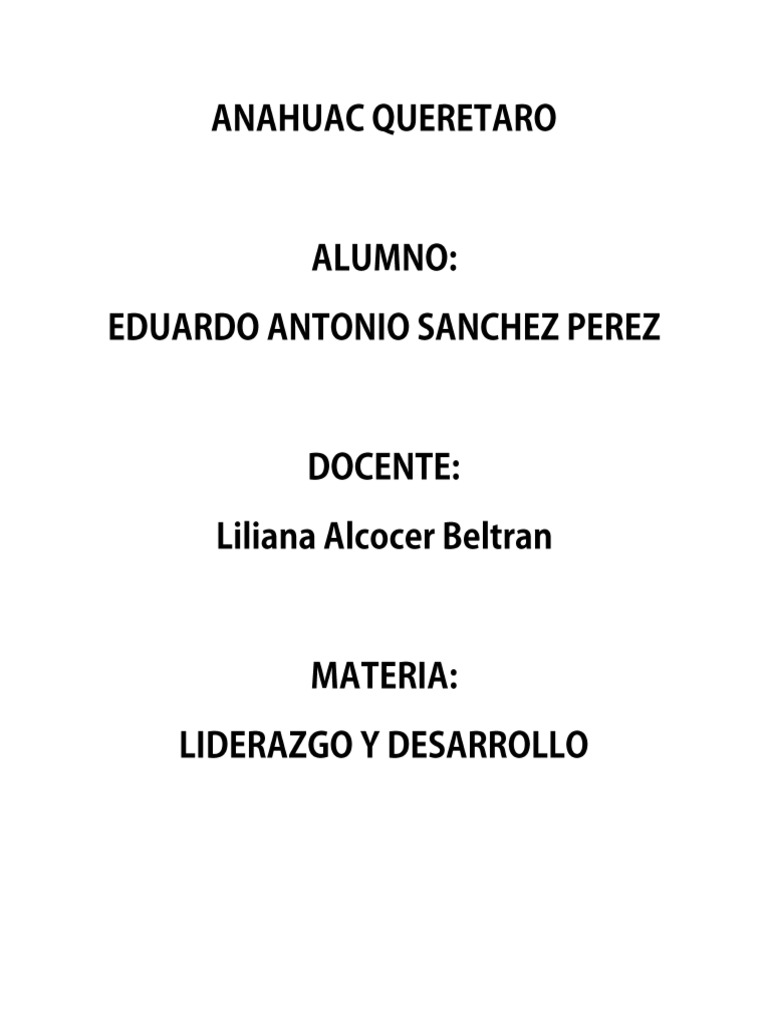 ANAHUAC QUERETARO

ALUMNO:
EDUARDO ANTONIO SANCHEZ PEREZ

DOCENTE:
Liliana Alcocer Beltran

MATERIA:
LIDERAZGO Y DESARROLLO